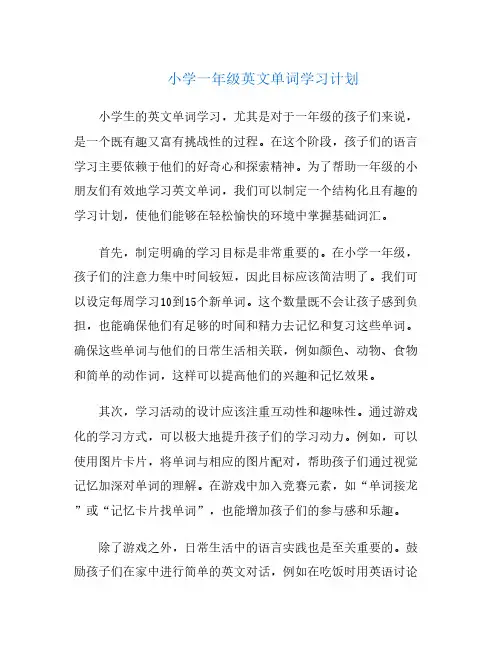 小学一年级英文单词学习计划

小学生的英文单词学习，尤其是对于一年级的孩子们来说，是一个既有趣又富有挑战性的过程。在这个阶段，孩子们的语言学习主要依赖于他们的好奇心和探索精神。为了帮助一年级的小朋友们有效地学习英文单词，我们可以制定一个结构化且有趣的学习计划，使他们能够在轻松愉快的环境中掌握基础词汇。

首先，制定明确的学习目标是非常重要的。在小学一年级，孩子们的注意力集中时间较短，因此目标应该简洁明了。我们可以设定每周学习10到15个新单词。这个数量既不会让孩子感到负担，也能确保他们有足够的时间和精力去记忆和复习这些单词。确保这些单词与他们的日常生活相关联，例如颜色、动物、食物和简单的动作词，这样可以提高他们的兴趣和记忆效果。

其次，学习活动的设计应该注重互动性和趣味性。通过游戏化的学习方式，可以极大地提升孩子们的学习动力。例如，可以使用图片卡片，将单词与相应的图片配对，帮助孩子们通过视觉记忆加深对单词的理解。在游戏中加入竞赛元素，如“单词接龙”或“记忆卡片找单词”，也能增加孩子们的参与感和乐趣。

除了游戏之外，日常生活中的语言实践也是至关重要的。鼓励孩子们在家中进行简单的英文对话，例如在吃饭时用英语讨论